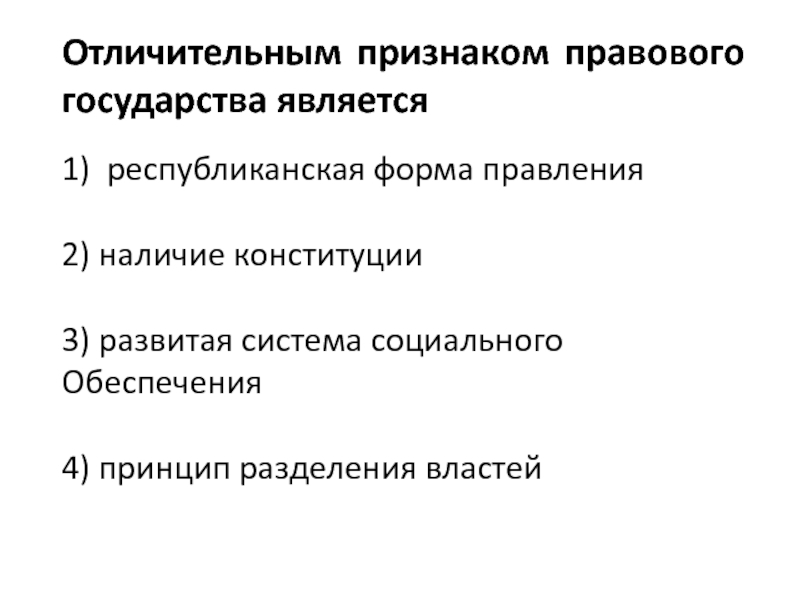 Отличительным признаком правового государства является

1) республиканская форма правления

2) наличие конституции

3) развитая система социального Обеспечения

4) принцип разделения властей